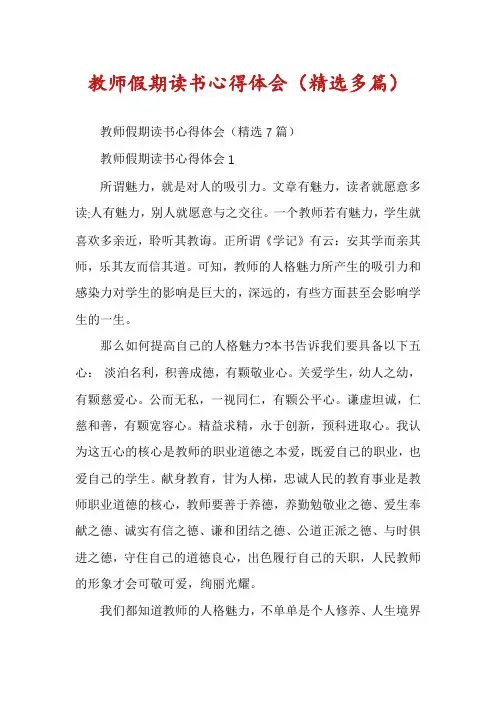 教师假期读书心得体会（精选多篇）

教师假期读书心得体会（精选 7 篇）

教师假期读书心得体会 1

所谓魅力，就是对人的吸引力。文章有魅力，读者就愿意多读;人有魅力，别人就愿意与之交往。一个教师若有魅力，学生就喜欢多亲近，聆听其教诲。正所谓《学记》有云：安其学而亲其师，乐其友而信其道。可知，教师的人格魅力所产生的吸引力和感染力对学生的影响是巨大的，深远的，有些方面甚至会影响学生的一生。

那么如何提高自己的人格魅力?本书告诉我们要具备以下五心： 淡泊名利，积善成德，有颗敬业心。关爱学生，幼人之幼，有颗慈爱心。公而无私，一视同仁，有颗公平心。谦虚坦诚，仁慈和善，有颗宽容心。精益求精，永于创新，预科进取心。我认为这五心的核心是教师的职业道德之本爱，既爱自己的职业，也爱自己的学生。献身教育，甘为人梯，忠诚人民的教育事业是教师职业道德的核心，教师要善于养德，养勤勉敬业之德、爱生奉献之德、诚实有信之德、谦和团结之德、公道正派之德、与时俱进之德，守住自己的道德良心，出色履行自己的天职，人民教师的形象才会可敬可爱，绚丽光耀。

我们都知道教师的人格魅力，不单单是个人修养、人生境界